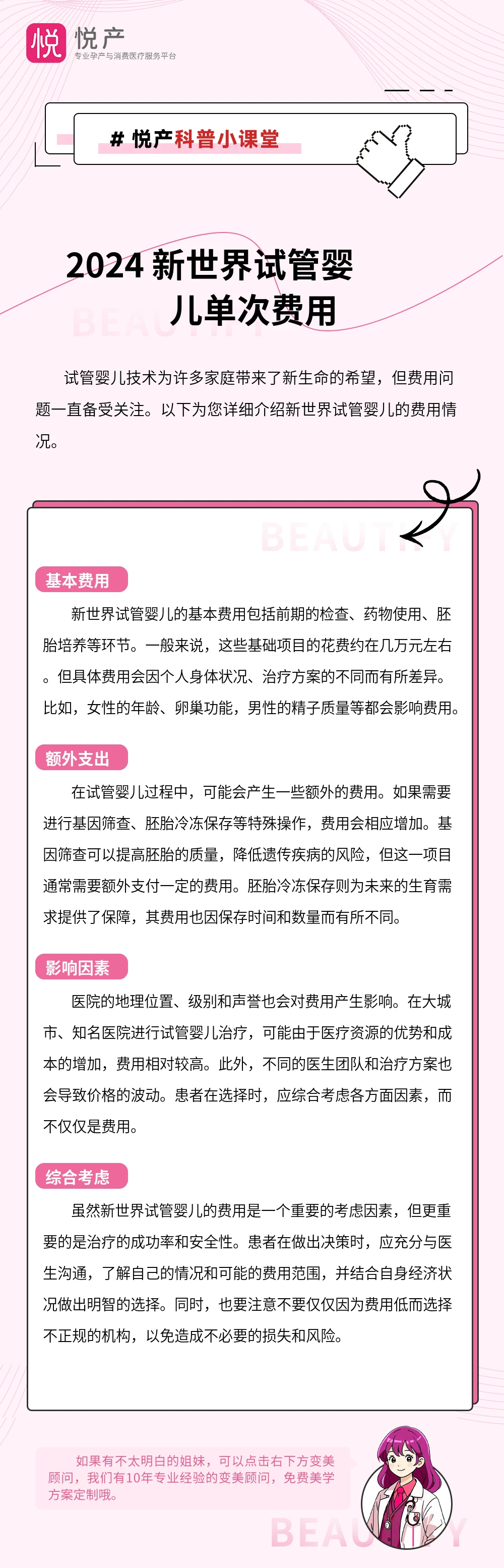 悦 悦产
专业孕产与消费医疗服务平台

# 悦产科普小课堂

2024 新世界试管婴儿单次费用

BEAUTIFY

试管婴儿技术为许多家庭带来了新生命的希望，但费用问题一直备受关注。以下为您详细介绍新世界试管婴儿的费用情况。

BEAUTIFY

基本费用

新世界试管婴儿的基本费用包括前期的检查、药物使用、胚胎培养等环节。一般来说，这些基础项目的花费约在几万元左右。但具体费用会因个人身体状况、治疗方案的不同而有所差异。比如，女性的年龄、卵巢功能，男性的精子质量等都会影响费用。

额外支出

在试管婴儿过程中，可能会产生一些额外的费用。如果需要进行基因筛查、胚胎冷冻保存等特殊操作，费用会相应增加。基因筛查可以提高胚胎的质量，降低遗传疾病的风险，但这一项目通常需要额外支付一定的费用。胚胎冷冻保存则为未来的生育需求提供了保障，其费用也因保存时间和数量而有所不同。

影响因素

医院的地理位置、级别和声誉也会对费用产生影响。在大城市、知名医院进行试管婴儿治疗，可能由于医疗资源的优势和成本的增加，费用相对较高。此外，不同的医生团队和治疗方案也会导致价格的波动。患者在选择时，应综合考虑各方面因素，而不仅仅是费用。

综合考虑

虽然新世界试管婴儿的费用是一个重要的考虑因素，但更重要的是治疗的成功率和安全性。患者在做出决策时，应充分与医生沟通，了解自己的情况和可能的费用范围，并结合自身经济状况做出明智的选择。同时，也要注意不要仅仅因为费用低而选择不正规的机构，以免造成不必要的损失和风险。

如果有不太明白的姐妹，可以点击右下方变美顾问，我们有10年专业经验的变美顾问，免费美学方案定制哦。

BEAUTIFY